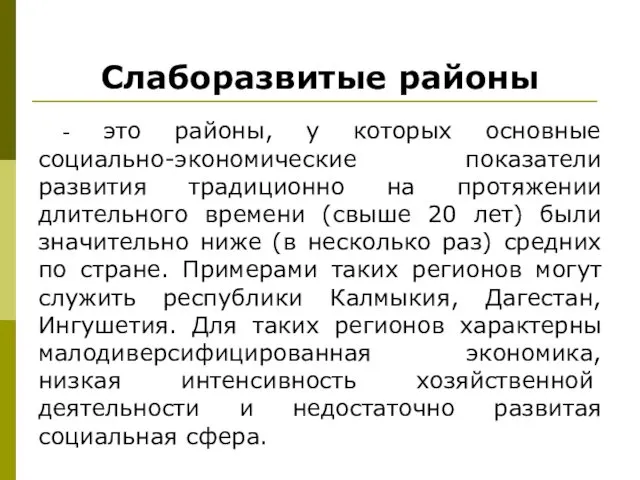 Слаборазвитые районы

- это районы, у которых основные социально-экономические показатели развития традиционно на протяжении длительного времени (свыше 20 лет) были значительно ниже (в несколько раз) средних по стране. Примерами таких регионов могут служить республики Калмыкия, Дагестан, Ингушетия. Для таких регионов характерны малодиверсифицированная экономика, низкая интенсивность хозяйственной деятельности и недостаточно развитая социальная сфера.